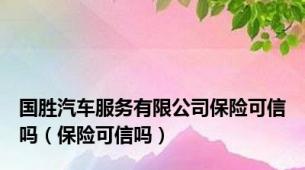 国胜汽车服务有限公司保险可信吗（保险可信吗）